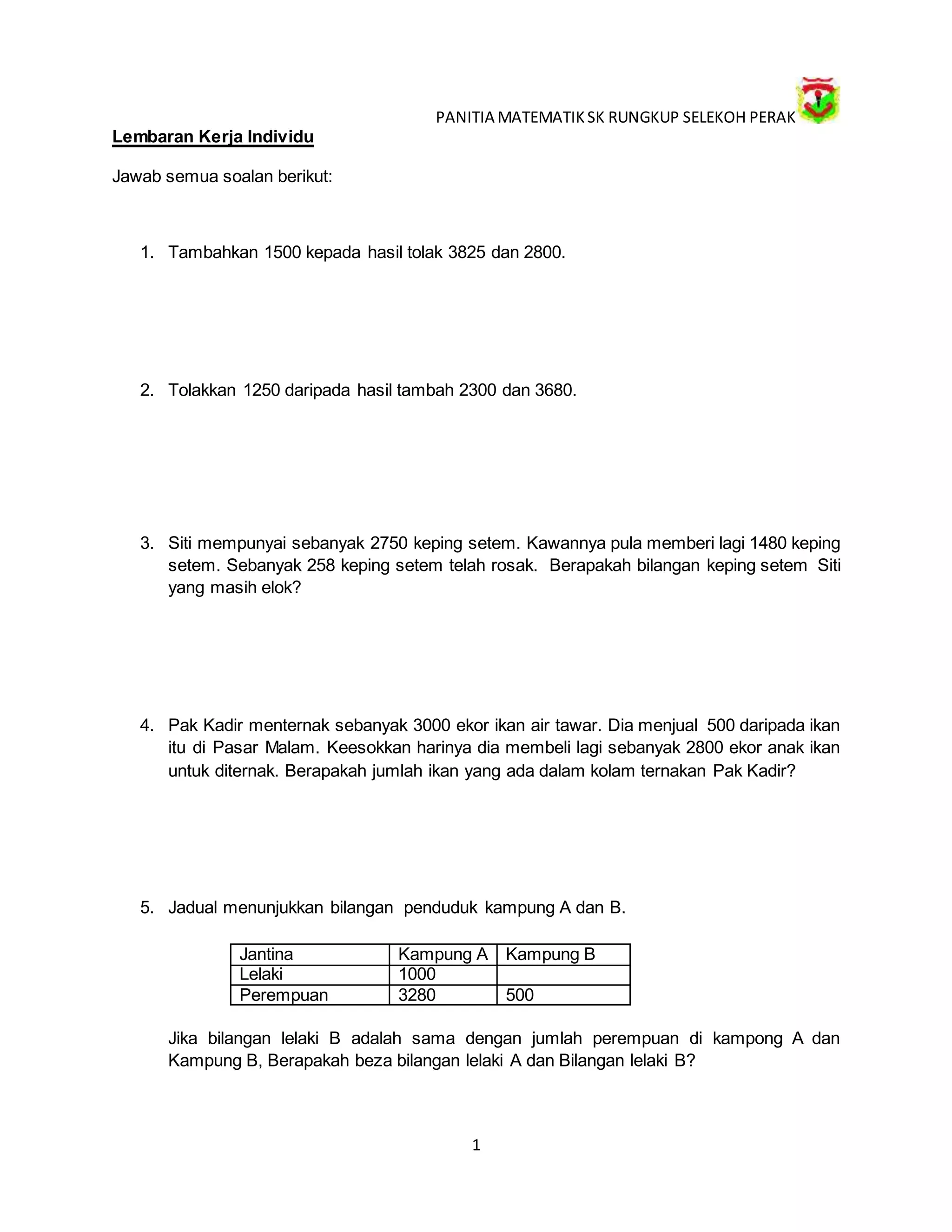 PANITIA MATEMATIK SK RUNGKUP SELEKOH PERAK

Lembaran Kerja Individu

Jawab semua soalan berikut:

1. Tambahkan 1500 kepada hasil tolak 3825 dan 2800.

2. Tolakkan 1250 daripada hasil tambah 2300 dan 3680.

3. Siti mempunyai sebanyak 2750 keping setem. Kawannya pula memberi lagi 1480 keping setem. Sebanyak 258 keping setem telah rosak. Berapakah bilangan keping setem Siti yang masih elok?

4. Pak Kadir menternak sebanyak 3000 ekor ikan air tawar. Dia menjual 500 daripada ikan itu di Pasar Malam. Keesokkan harinya dia membeli lagi sebanyak 2800 ekor anak ikan untuk diternak. Berapakah jumlah ikan yang ada dalam kolam ternakan Pak Kadir?

5. Jadual menunjukkan bilangan penduduk kampung A dan B.

| Jantina | Kampung A | Kampung B |
|---|---|---|
| Lelaki | 1000 | |
| Perempuan | 3280 | 500 |

Jika bilangan lelaki B adalah sama dengan jumlah perempuan di kampong A dan Kampung B, Berapakah beza bilangan lelaki A dan Bilangan lelaki B?

1